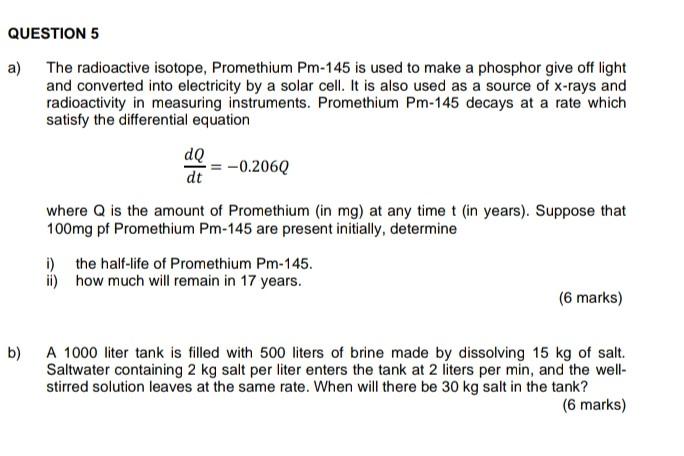 QUESTION 5

a) The radioactive isotope, Promethium Pm-145 is used to make a phosphor give off light and converted into electricity by a solar cell. It is also used as a source of x-rays and radioactivity in measuring instruments. Promethium Pm-145 decays at a rate which satisfy the differential equation

$\frac{dQ}{dt} = -0.206Q$

where Q is the amount of Promethium (in mg) at any time t (in years). Suppose that 100mg pf Promethium Pm-145 are present initially, determine

i) the half-life of Promethium Pm-145.
ii) how much will remain in 17 years.

(6 marks)

b) A 1000 liter tank is filled with 500 liters of brine made by dissolving 15 kg of salt. Saltwater containing 2 kg salt per liter enters the tank at 2 liters per min, and the well-stirred solution leaves at the same rate. When will there be 30 kg salt in the tank?

(6 marks)